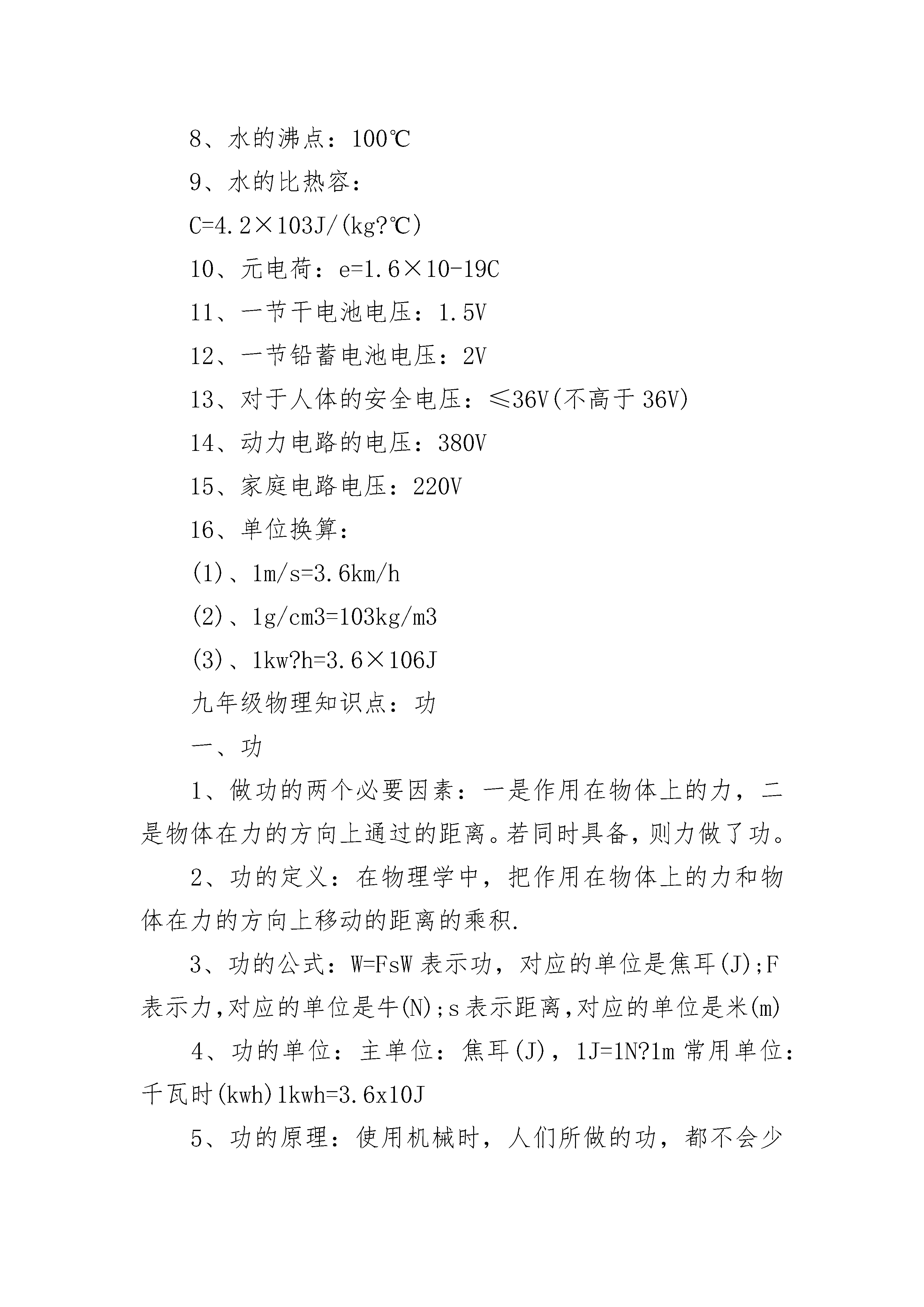 8、水的沸点：100℃

9、水的比热容：

C=4.2×103J/(kg?℃)

10、元电荷：e=1.6×10-19C

11、一节干电池电压：1.5V

12、一节铅蓄电池电压：2V

13、对于人体的安全电压：≤36V(不高于36V)

14、动力电路的电压：380V

15、家庭电路电压：220V

16、单位换算：

(1)、1m/s=3.6km/h

(2)、1g/cm3=103kg/m3

(3)、1kw?h=3.6×106J

九年级物理知识点：功

一、功

1、做功的两个必要因素：一是作用在物体上的力，二是物体在力的方向上通过的距离。若同时具备，则力做了功。

2、功的定义：在物理学中，把作用在物体上的力和物体在力的方向上移动的距离的乘积.

3、功的公式：W=FsW表示功，对应的单位是焦耳(J);F表示力,对应的单位是牛(N);s表示距离,对应的单位是米(m)

4、功的单位：主单位：焦耳(J)，1J=1N?1m常用单位：千瓦时(kwh)1kwh=3.6x10J

5、功的原理：使用机械时，人们所做的功，都不会少